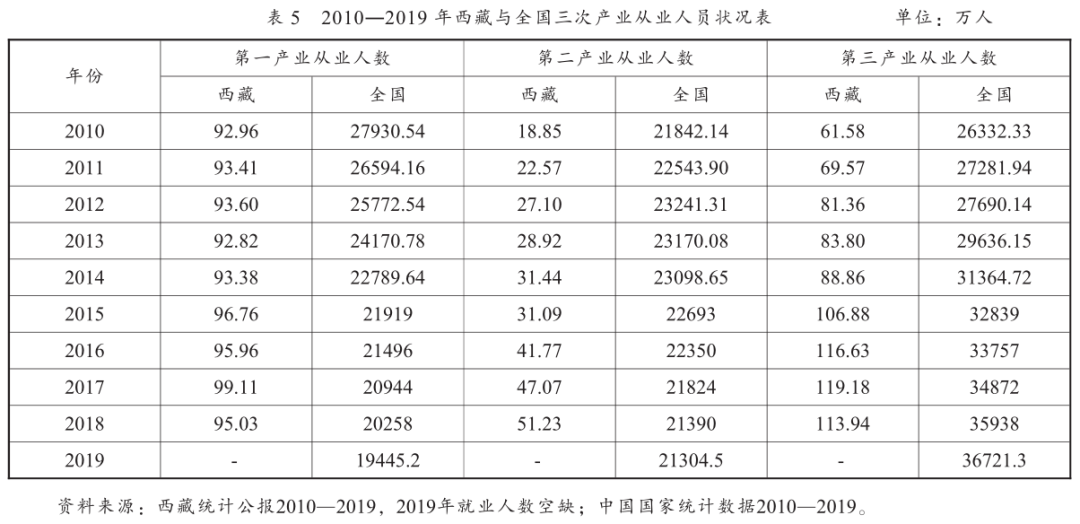 表 5　2010—2019 年西藏与全国三次产业从业人员状况表　　单位：万人

| 年份 | 第一产业从业人数 | | 第二产业从业人数 | | 第三产业从业人数 | |
|---|---|---|---|---|---|---|
| | 西藏 | 全国 | 西藏 | 全国 | 西藏 | 全国 |
| 2010 | 92.96 | 27930.54 | 18.85 | 21842.14 | 61.58 | 26332.33 |
| 2011 | 93.41 | 26594.16 | 22.57 | 22543.90 | 69.57 | 27281.94 |
| 2012 | 93.60 | 25772.54 | 27.10 | 23241.31 | 81.36 | 27690.14 |
| 2013 | 92.82 | 24170.78 | 28.92 | 23170.08 | 83.80 | 29636.15 |
| 2014 | 93.38 | 22789.64 | 31.44 | 23098.65 | 88.86 | 31364.72 |
| 2015 | 96.76 | 21919 | 31.09 | 22693 | 106.88 | 32839 |
| 2016 | 95.96 | 21496 | 41.77 | 22350 | 116.63 | 33757 |
| 2017 | 99.11 | 20944 | 47.07 | 21824 | 119.18 | 34872 |
| 2018 | 95.03 | 20258 | 51.23 | 21390 | 113.94 | 35938 |
| 2019 | - | 19445.2 | - | 21304.5 | - | 36721.3 |

资料来源：西藏统计公报2010—2019，2019年就业人数空缺；中国国家统计数据2010—2019。